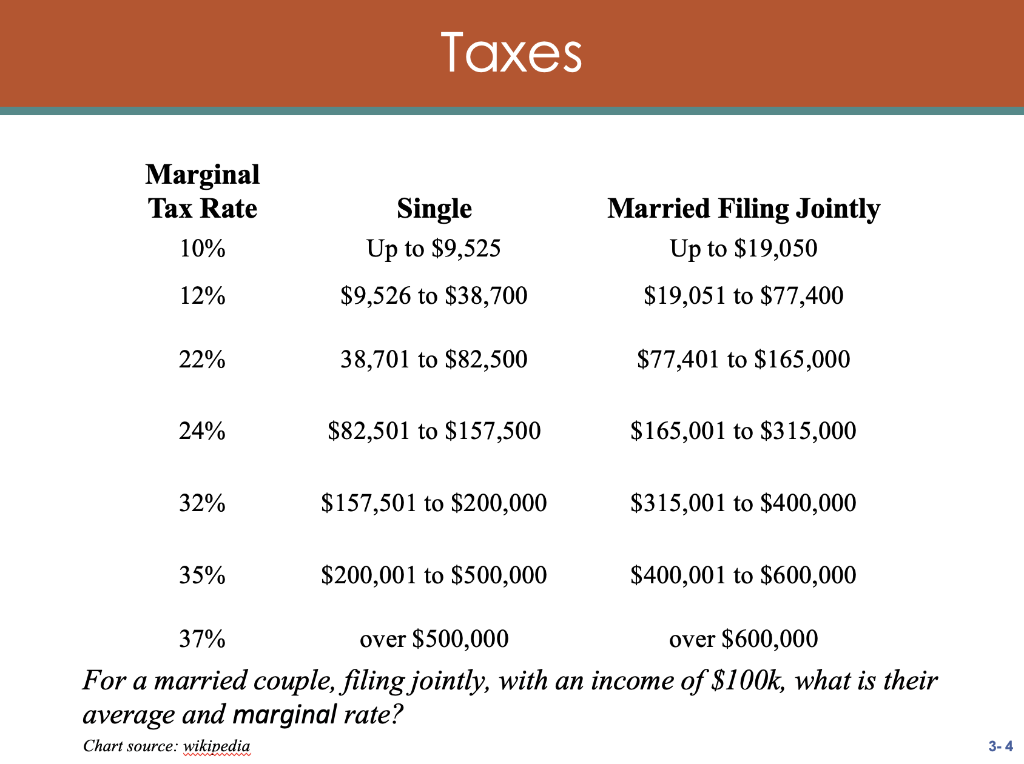 Taxes

| Marginal Tax Rate | Single | Married Filing Jointly |
|---|---|---|
| 10% | Up to \$9,525 | Up to \$19,050 |
| 12% | \$9,526 to \$38,700 | \$19,051 to \$77,400 |
| 22% | 38,701 to \$82,500 | \$77,401 to \$165,000 |
| 24% | \$82,501 to \$157,500 | \$165,001 to \$315,000 |
| 32% | \$157,501 to \$200,000 | \$315,001 to \$400,000 |
| 35% | \$200,001 to \$500,000 | \$400,001 to \$600,000 |
| 37% | over \$500,000 | over \$600,000 |

For a married couple, filing jointly, with an income of \$100k, what is their average and marginal rate?

Chart source: wikipedia

3- 4